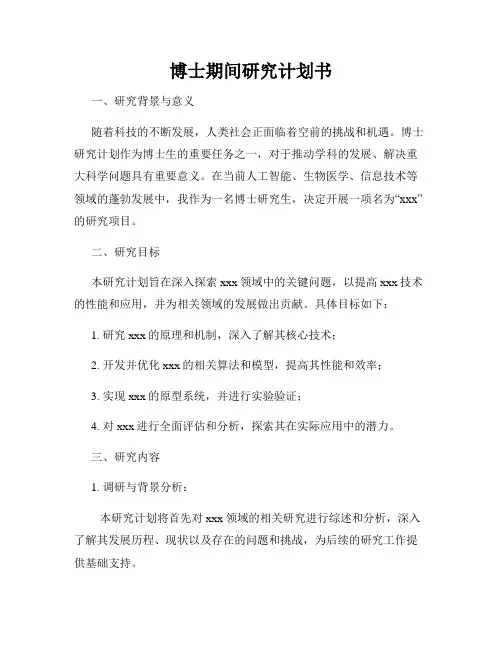 博士期间研究计划书

一、研究背景与意义

随着科技的不断发展，人类社会正面临着空前的挑战和机遇。博士研究计划作为博士生的重要任务之一，对于推动学科的发展、解决重大科学问题具有重要意义。在当前人工智能、生物医学、信息技术等领域的蓬勃发展中，我作为一名博士研究生，决定开展一项名为“xxx”的研究项目。

二、研究目标

本研究计划旨在深入探索 xxx 领域中的关键问题，以提高 xxx 技术的性能和应用，并为相关领域的发展做出贡献。具体目标如下：

1. 研究 xxx 的原理和机制，深入了解其核心技术；

2. 开发并优化 xxx 的相关算法和模型，提高其性能和效率；

3. 实现 xxx 的原型系统，并进行实验验证；

4. 对 xxx 进行全面评估和分析，探索其在实际应用中的潜力。

三、研究内容

1. 调研与背景分析：

本研究计划将首先对 xxx 领域的相关研究进行综述和分析，深入了解其发展历程、现状以及存在的问题和挑战，为后续的研究工作提供基础支持。